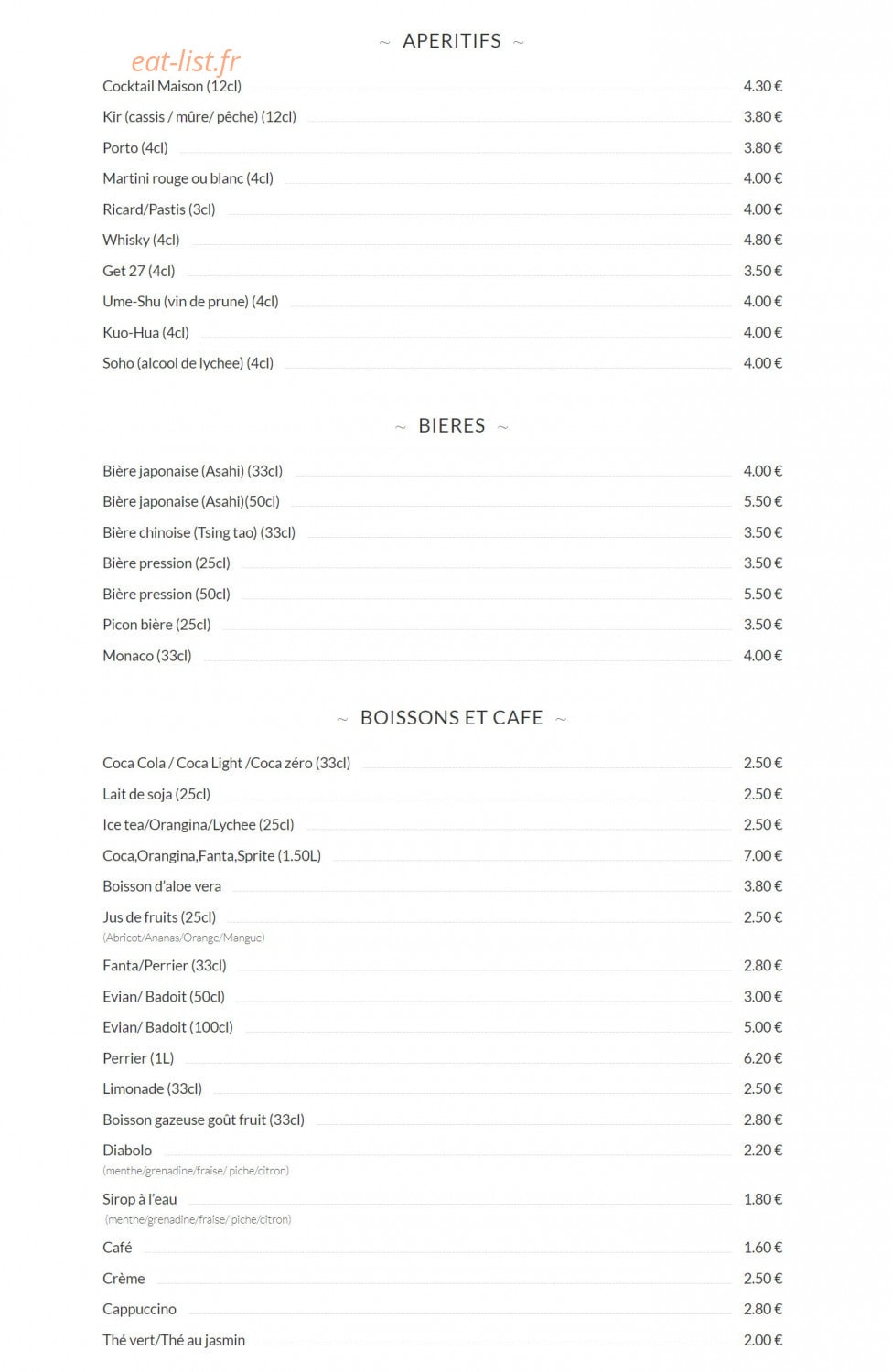 ~ APERITIFS ~

eat-list.fr

Cocktail Maison (12cl) 4.30 €

Kir (cassis / mûre/ pêche) (12cl) 3.80 €

Porto (4cl) 3.80 €

Martini rouge ou blanc (4cl) 4.00 €

Ricard/Pastis (3cl) 4.00 €

Whisky (4cl) 4.80 €

Get 27 (4cl) 3.50 €

Ume-Shu (vin de prune) (4cl) 4.00 €

Kuo-Hua (4cl) 4.00 €

Soho (alcool de lychee) (4cl) 4.00 €

~ BIERES ~

Bière japonaise (Asahi) (33cl) 4.00 €

Bière japonaise (Asahi)(50cl) 5.50 €

Bière chinoise (Tsing tao) (33cl) 3.50 €

Bière pression (25cl) 3.50 €

Bière pression (50cl) 5.50 €

Picon bière (25cl) 3.50 €

Monaco (33cl) 4.00 €

~ BOISSONS ET CAFE ~

Coca Cola / Coca Light /Coca zéro (33cl) 2.50 €

Lait de soja (25cl) 2.50 €

Ice tea/Orangina/Lychee (25cl) 2.50 €

Coca,Orangina,Fanta,Sprite (1.50L) 7.00 €

Boisson d'aloe vera 3.80 €

Jus de fruits (25cl) 2.50 €
(Abricot/Ananas/Orange/Mangue)

Fanta/Perrier (33cl) 2.80 €

Evian/ Badoit (50cl) 3.00 €

Evian/ Badoit (100cl) 5.00 €

Perrier (1L) 6.20 €

Limonade (33cl) 2.50 €

Boisson gazeuse goût fruit (33cl) 2.80 €

Diabolo 2.20 €
(menthe/grenadine/fraise/ piche/citron)

Sirop à l'eau 1.80 €
(menthe/grenadine/fraise/ piche/citron)

Café 1.60 €

Crème 2.50 €

Cappuccino 2.80 €

Thé vert/Thé au jasmin 2.00 €